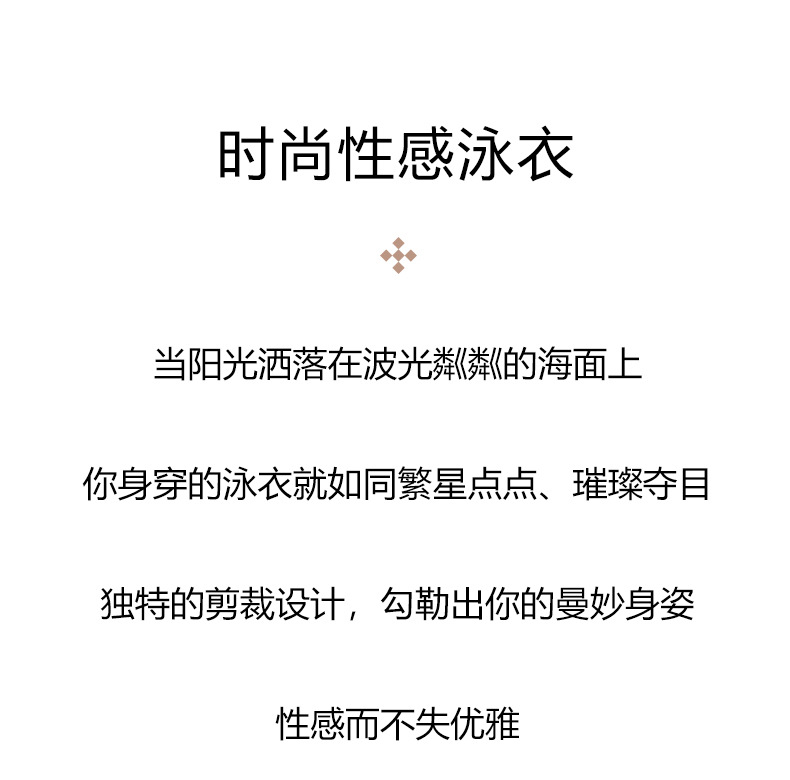 时尚性感泳衣

当阳光洒落在波光粼粼的海面上

你身穿的泳衣就如同繁星点点、璀璨夺目

独特的剪裁设计，勾勒出你的曼妙身姿

性感而不失优雅